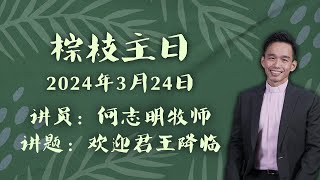 棕枝主日

2024年3月24日

讲员：何志明牧师

讲题：欢迎君王降临